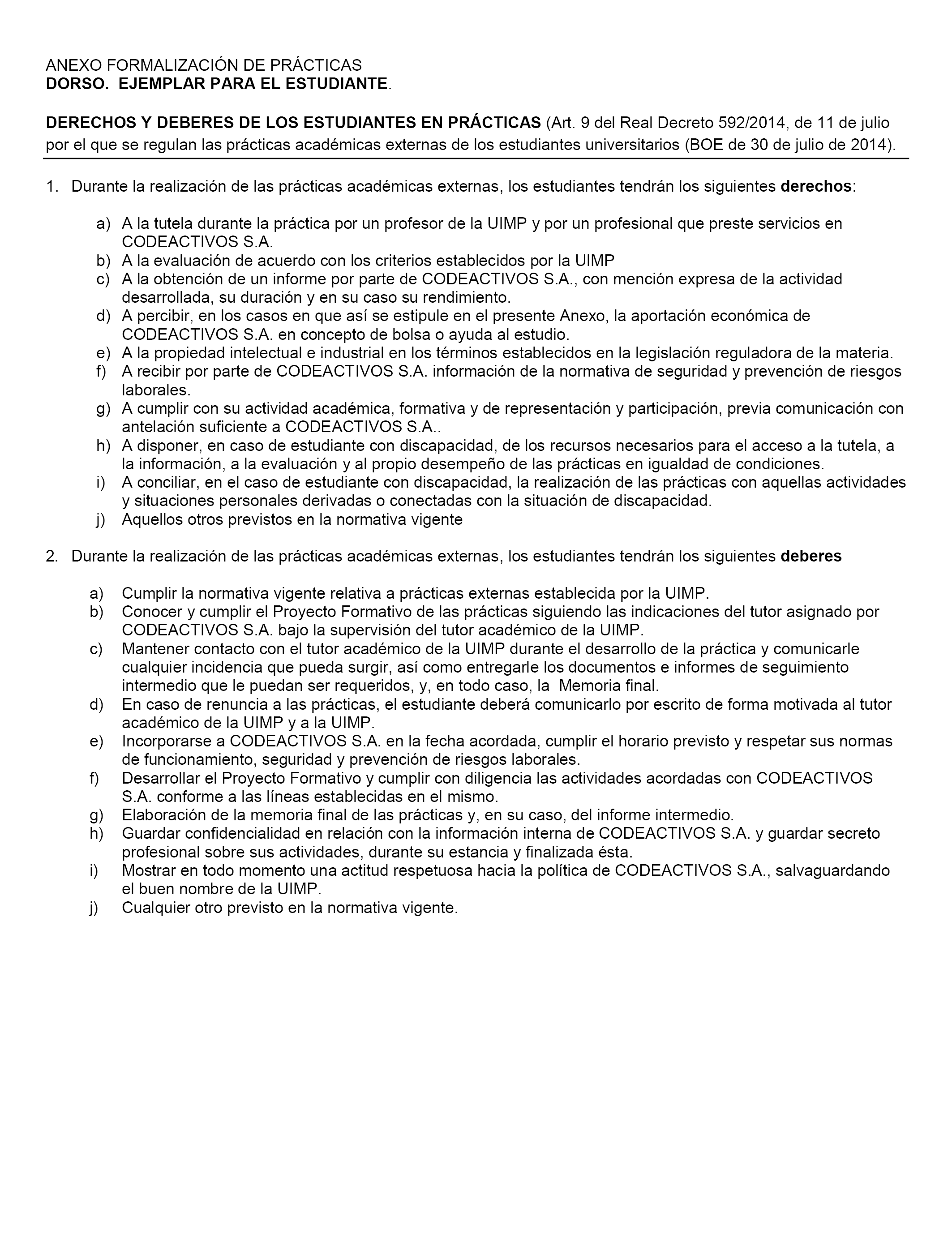 ANEXO FORMALIZACIÓN DE PRÁCTICAS
DORSO. EJEMPLAR PARA EL ESTUDIANTE.

DERECHOS Y DEBERES DE LOS ESTUDIANTES EN PRÁCTICAS (Art. 9 del Real Decreto 592/2014, de 11 de julio por el que se regulan las prácticas académicas externas de los estudiantes universitarios (BOE de 30 de julio de 2014).

1. Durante la realización de las prácticas académicas externas, los estudiantes tendrán los siguientes derechos:

a) A la tutela durante la práctica por un profesor de la UIMP y por un profesional que preste servicios en CODEACTIVOS S.A.
b) A la evaluación de acuerdo con los criterios establecidos por la UIMP
c) A la obtención de un informe por parte de CODEACTIVOS S.A., con mención expresa de la actividad desarrollada, su duración y en su caso su rendimiento.
d) A percibir, en los casos en que así se estipule en el presente Anexo, la aportación económica de CODEACTIVOS S.A. en concepto de bolsa o ayuda al estudio.
e) A la propiedad intelectual e industrial en los términos establecidos en la legislación reguladora de la materia.
f) A recibir por parte de CODEACTIVOS S.A. información de la normativa de seguridad y prevención de riesgos laborales.
g) A cumplir con su actividad académica, formativa y de representación y participación, previa comunicación con antelación suficiente a CODEACTIVOS S.A..
h) A disponer, en caso de estudiante con discapacidad, de los recursos necesarios para el acceso a la tutela, a la información, a la evaluación y al propio desempeño de las prácticas en igualdad de condiciones.
i) A conciliar, en el caso de estudiante con discapacidad, la realización de las prácticas con aquellas actividades y situaciones personales derivadas o conectadas con la situación de discapacidad.
j) Aquellos otros previstos en la normativa vigente

2. Durante la realización de las prácticas académicas externas, los estudiantes tendrán los siguientes deberes

a) Cumplir la normativa vigente relativa a prácticas externas establecida por la UIMP.
b) Conocer y cumplir el Proyecto Formativo de las prácticas siguiendo las indicaciones del tutor asignado por CODEACTIVOS S.A. bajo la supervisión del tutor académico de la UIMP.
c) Mantener contacto con el tutor académico de la UIMP durante el desarrollo de la práctica y comunicarle cualquier incidencia que pueda surgir, así como entregarle los documentos e informes de seguimiento intermedio que le puedan ser requeridos, y, en todo caso, la Memoria final.
d) En caso de renuncia a las prácticas, el estudiante deberá comunicarlo por escrito de forma motivada al tutor académico de la UIMP y a la UIMP.
e) Incorporarse a CODEACTIVOS S.A. en la fecha acordada, cumplir el horario previsto y respetar sus normas de funcionamiento, seguridad y prevención de riesgos laborales.
f) Desarrollar el Proyecto Formativo y cumplir con diligencia las actividades acordadas con CODEACTIVOS S.A. conforme a las líneas establecidas en el mismo.
g) Elaboración de la memoria final de las prácticas y, en su caso, del informe intermedio.
h) Guardar confidencialidad en relación con la información interna de CODEACTIVOS S.A. y guardar secreto profesional sobre sus actividades, durante su estancia y finalizada ésta.
i) Mostrar en todo momento una actitud respetuosa hacia la política de CODEACTIVOS S.A., salvaguardando el buen nombre de la UIMP.
j) Cualquier otro previsto en la normativa vigente.